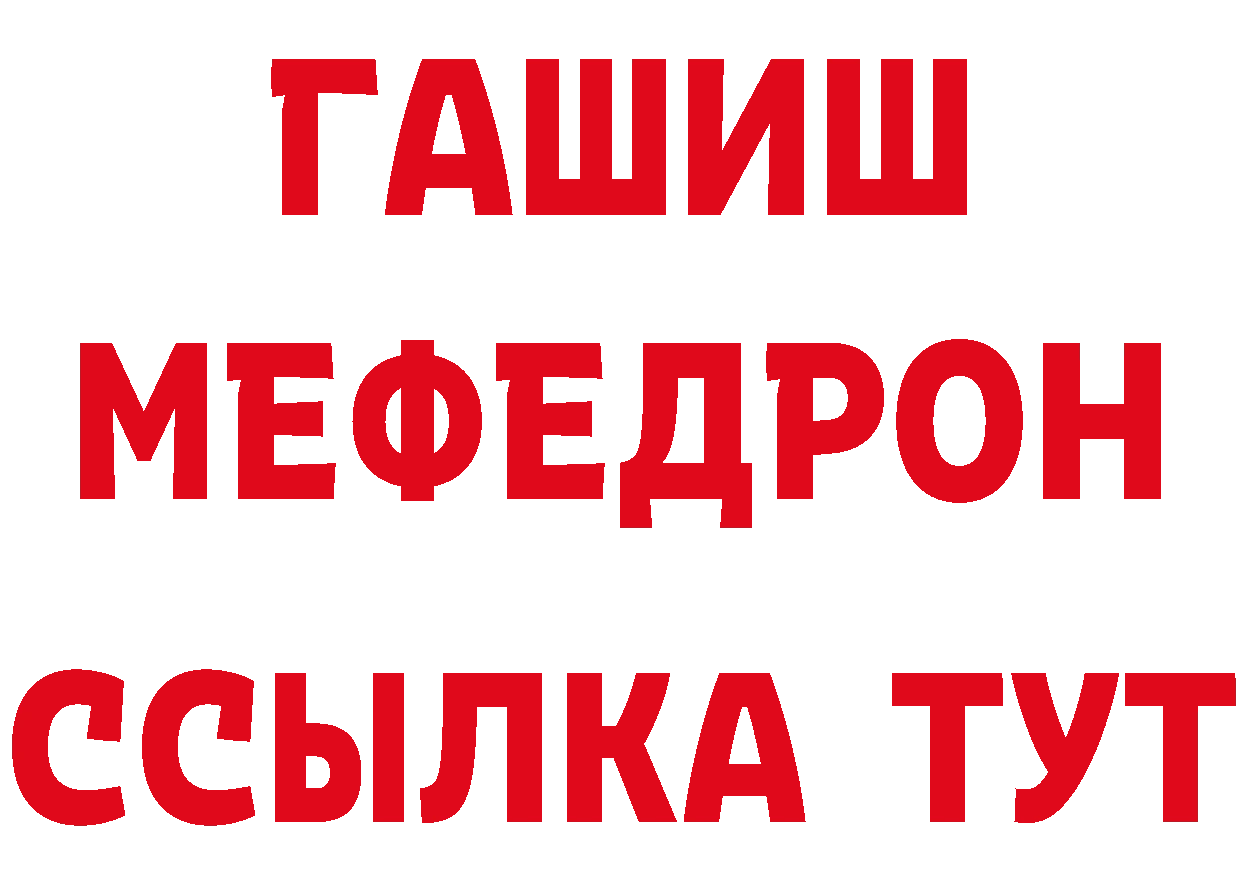 ГАШИШ
МЕФЕДРОН
ССЫЛКА ТУТ